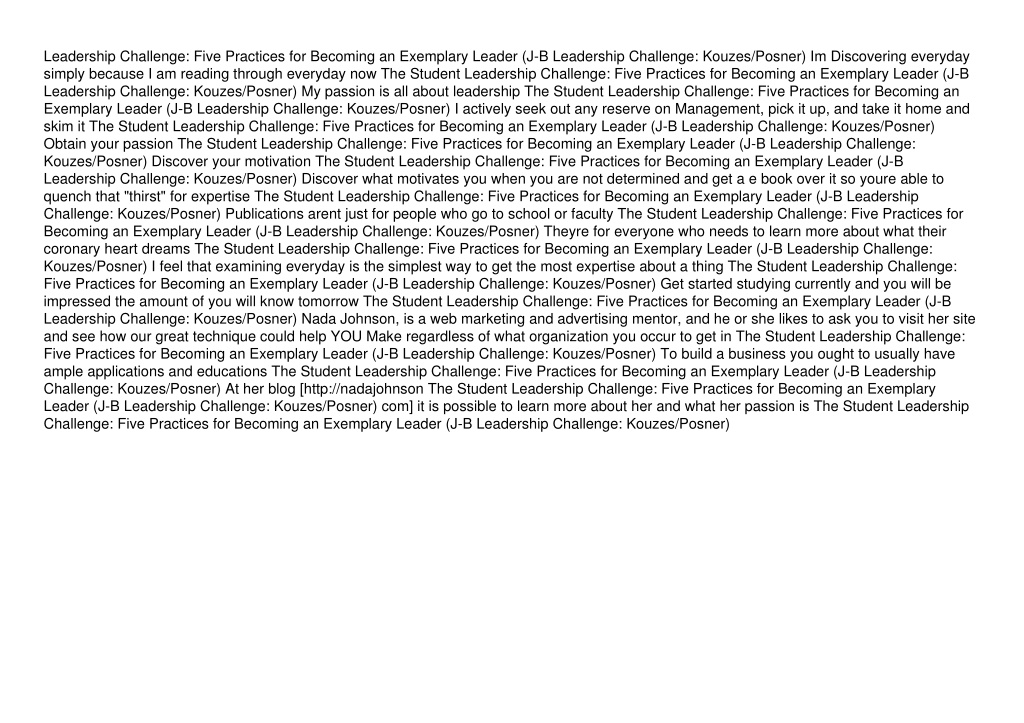 Leadership Challenge: Five Practices for Becoming an Exemplary Leader (J-B Leadership Challenge: Kouzes/Posner) Im Discovering everyday simply because I am reading through everyday now The Student Leadership Challenge: Five Practices for Becoming an Exemplary Leader (J-B Leadership Challenge: Kouzes/Posner) My passion is all about leadership The Student Leadership Challenge: Five Practices for Becoming an Exemplary Leader (J-B Leadership Challenge: Kouzes/Posner) I actively seek out any reserve on Management, pick it up, and take it home and skim it The Student Leadership Challenge: Five Practices for Becoming an Exemplary Leader (J-B Leadership Challenge: Kouzes/Posner) Obtain your passion The Student Leadership Challenge: Five Practices for Becoming an Exemplary Leader (J-B Leadership Challenge: Kouzes/Posner) Discover your motivation The Student Leadership Challenge: Five Practices for Becoming an Exemplary Leader (J-B Leadership Challenge: Kouzes/Posner) Discover what motivates you when you are not determined and get a e book over it so youre able to quench that "thirst" for expertise The Student Leadership Challenge: Five Practices for Becoming an Exemplary Leader (J-B Leadership Challenge: Kouzes/Posner) Publications arent just for people who go to school or faculty The Student Leadership Challenge: Five Practices for Becoming an Exemplary Leader (J-B Leadership Challenge: Kouzes/Posner) Theyre for everyone who needs to learn more about what their coronary heart dreams The Student Leadership Challenge: Five Practices for Becoming an Exemplary Leader (J-B Leadership Challenge: Kouzes/Posner) I feel that examining everyday is the simplest way to get the most expertise about a thing The Student Leadership Challenge: Five Practices for Becoming an Exemplary Leader (J-B Leadership Challenge: Kouzes/Posner) Get started studying currently and you will be impressed the amount of you will know tomorrow The Student Leadership Challenge: Five Practices for Becoming an Exemplary Leader (J-B Leadership Challenge: Kouzes/Posner) Nada Johnson, is a web marketing and advertising mentor, and he or she likes to ask you to visit her site and see how our great technique could help YOU Make regardless of what organization you occur to get in The Student Leadership Challenge: Five Practices for Becoming an Exemplary Leader (J-B Leadership Challenge: Kouzes/Posner) To build a business you ought to usually have ample applications and educations The Student Leadership Challenge: Five Practices for Becoming an Exemplary Leader (J-B Leadership Challenge: Kouzes/Posner) At her blog [http://nadajohnson The Student Leadership Challenge: Five Practices for Becoming an Exemplary Leader (J-B Leadership Challenge: Kouzes/Posner) com] it is possible to learn more about her and what her passion is The Student Leadership Challenge: Five Practices for Becoming an Exemplary Leader (J-B Leadership Challenge: Kouzes/Posner)